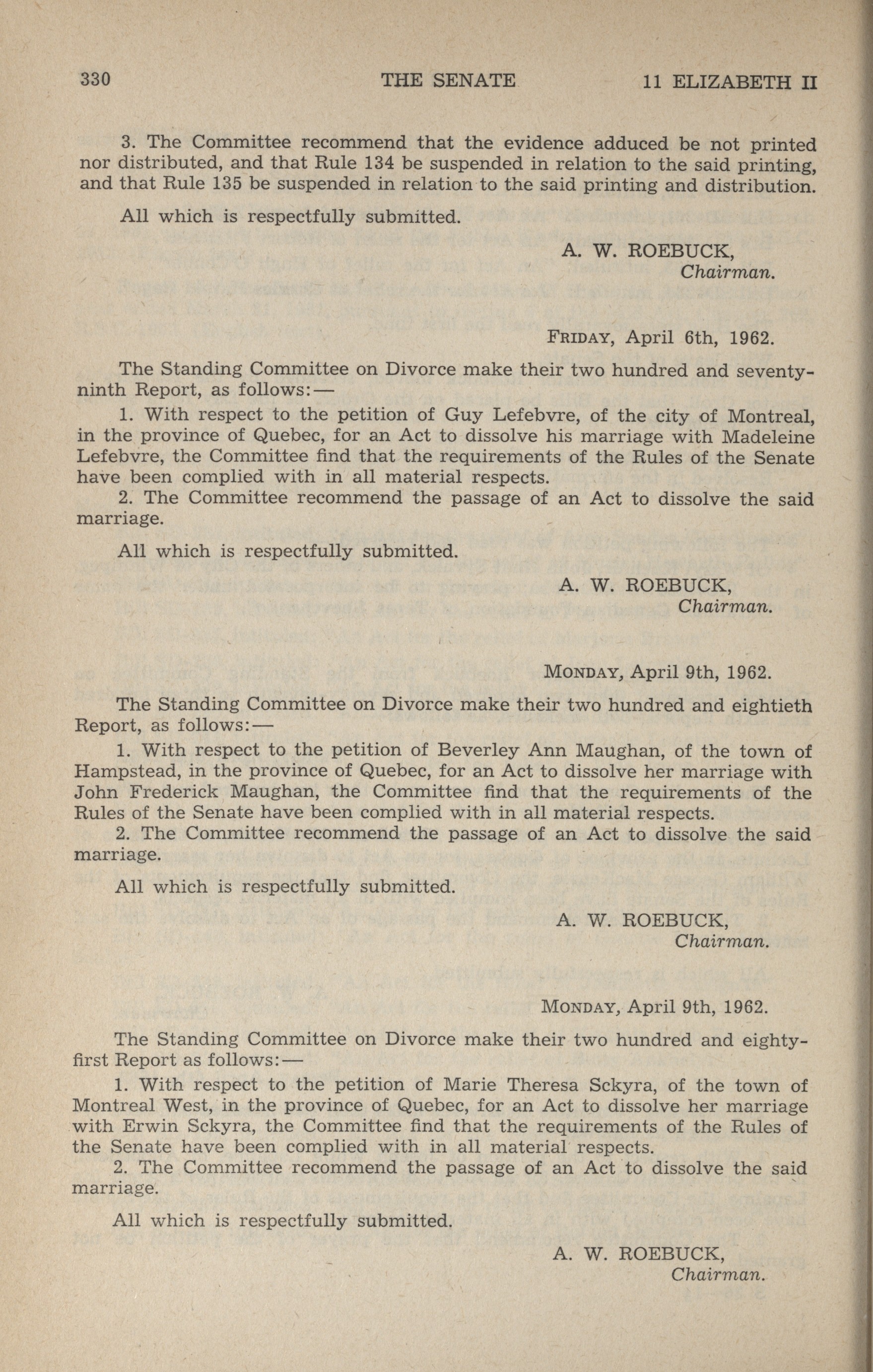 330 THE SENATE 11 ELIZABETH II

3. The Committee recommend that the evidence adduced be not printed nor distributed, and that Rule 134 be suspended in relation to the said printing, and that Rule 135 be suspended in relation to the said printing and distribution.

All which is respectfully submitted.

A. W. ROEBUCK,
Chairman.

FRIDAY, April 6th, 1962.

The Standing Committee on Divorce make their two hundred and seventy-ninth Report, as follows:—

1. With respect to the petition of Guy Lefebvre, of the city of Montreal, in the province of Quebec, for an Act to dissolve his marriage with Madeleine Lefebvre, the Committee find that the requirements of the Rules of the Senate have been complied with in all material respects.

2. The Committee recommend the passage of an Act to dissolve the said marriage.

All which is respectfully submitted.

A. W. ROEBUCK,
Chairman.

MONDAY, April 9th, 1962.

The Standing Committee on Divorce make their two hundred and eightieth Report, as follows:—

1. With respect to the petition of Beverley Ann Maughan, of the town of Hampstead, in the province of Quebec, for an Act to dissolve her marriage with John Frederick Maughan, the Committee find that the requirements of the Rules of the Senate have been complied with in all material respects.

2. The Committee recommend the passage of an Act to dissolve the said marriage.

All which is respectfully submitted.

A. W. ROEBUCK,
Chairman.

MONDAY, April 9th, 1962.

The Standing Committee on Divorce make their two hundred and eighty-first Report as follows:—

1. With respect to the petition of Marie Theresa Sckyra, of the town of Montreal West, in the province of Quebec, for an Act to dissolve her marriage with Erwin Sckyra, the Committee find that the requirements of the Rules of the Senate have been complied with in all material respects.

2. The Committee recommend the passage of an Act to dissolve the said marriage.

All which is respectfully submitted.

A. W. ROEBUCK,
Chairman.